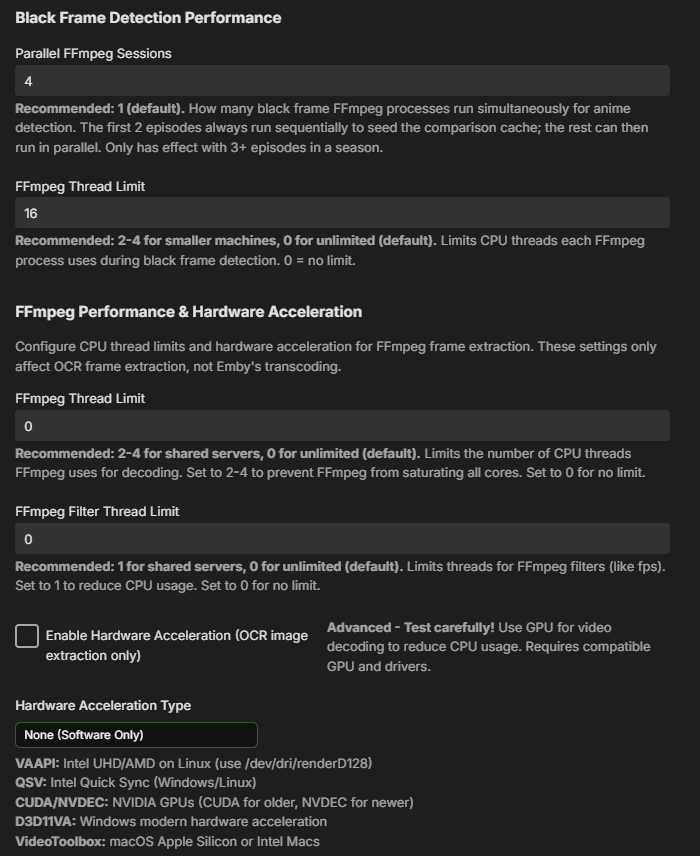 Black Frame Detection Performance

Parallel FFmpeg Sessions

4

Recommended: 1 (default). How many black frame FFmpeg processes run simultaneously for anime detection. The first 2 episodes always run sequentially to seed the comparison cache; the rest can then run in parallel. Only has effect with 3+ episodes in a season.

FFmpeg Thread Limit

16

Recommended: 2-4 for smaller machines, 0 for unlimited (default). Limits CPU threads each FFmpeg process uses during black frame detection. 0 = no limit.

FFmpeg Performance & Hardware Acceleration

Configure CPU thread limits and hardware acceleration for FFmpeg frame extraction. These settings only affect OCR frame extraction, not Emby's transcoding.

FFmpeg Thread Limit

0

Recommended: 2-4 for shared servers, 0 for unlimited (default). Limits the number of CPU threads FFmpeg uses for decoding. Set to 2-4 to prevent FFmpeg from saturating all cores. Set to 0 for no limit.

FFmpeg Filter Thread Limit

0

Recommended: 1 for shared servers, 0 for unlimited (default). Limits threads for FFmpeg filters (like fps). Set to 1 to reduce CPU usage. Set to 0 for no limit.

Enable Hardware Acceleration (OCR image extraction only)

Advanced - Test carefully! Use GPU for video decoding to reduce CPU usage. Requires compatible GPU and drivers.

Hardware Acceleration Type

None (Software Only)

VAAPI: Intel UHD/AMD on Linux (use /dev/dri/renderD128)
QSV: Intel Quick Sync (Windows/Linux)
CUDA/NVDEC: NVIDIA GPUs (CUDA for older, NVDEC for newer)
D3D11VA: Windows modern hardware acceleration
VideoToolbox: macOS Apple Silicon or Intel Macs